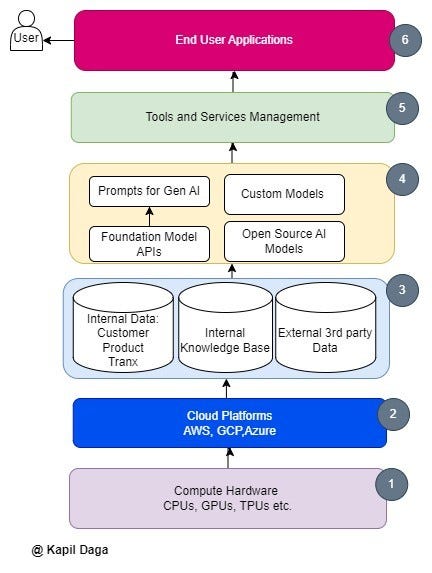 User

End User Applications

6

Tools and Services Management

5

Prompts for Gen AI

Custom Models

Foundation Model APIs

Open Source AI Models

4

Internal Data: Customer Product Tranx

Internal Knowledge Base

External 3rd party Data

3

Cloud Platforms
AWS, GCP,Azure

2

Compute Hardware
CPUs, GPUs, TPUs etc.

1

@ Kapil Daga